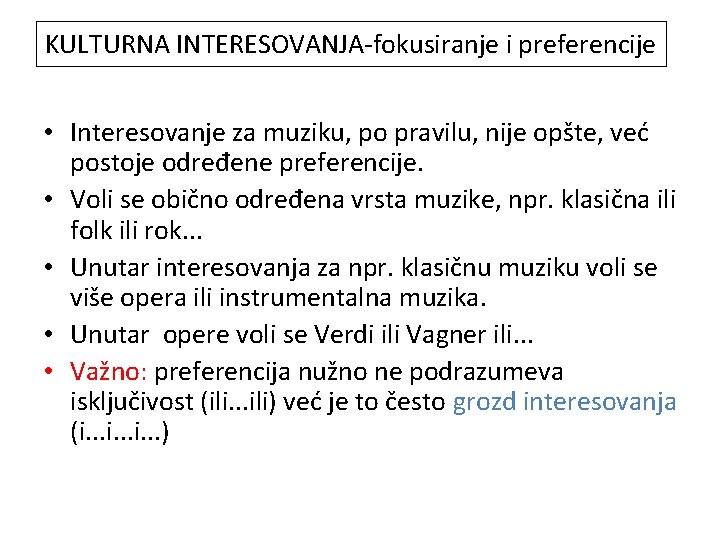 KULTURNA INTERESOVANJA-fokusiranje i preferencije

• Interesovanje za muziku, po pravilu, nije opšte, već postoje određene preferencije.
• Voli se obično određena vrsta muzike, npr. klasična ili folk ili rok...
• Unutar interesovanja za npr. klasičnu muziku voli se više opera ili instrumentalna muzika.
• Unutar opere voli se Verdi ili Vagner ili...
• Važno: preferencija nužno ne podrazumeva isključivost (ili...ili) već je to često grozd interesovanja (i...i...i...)